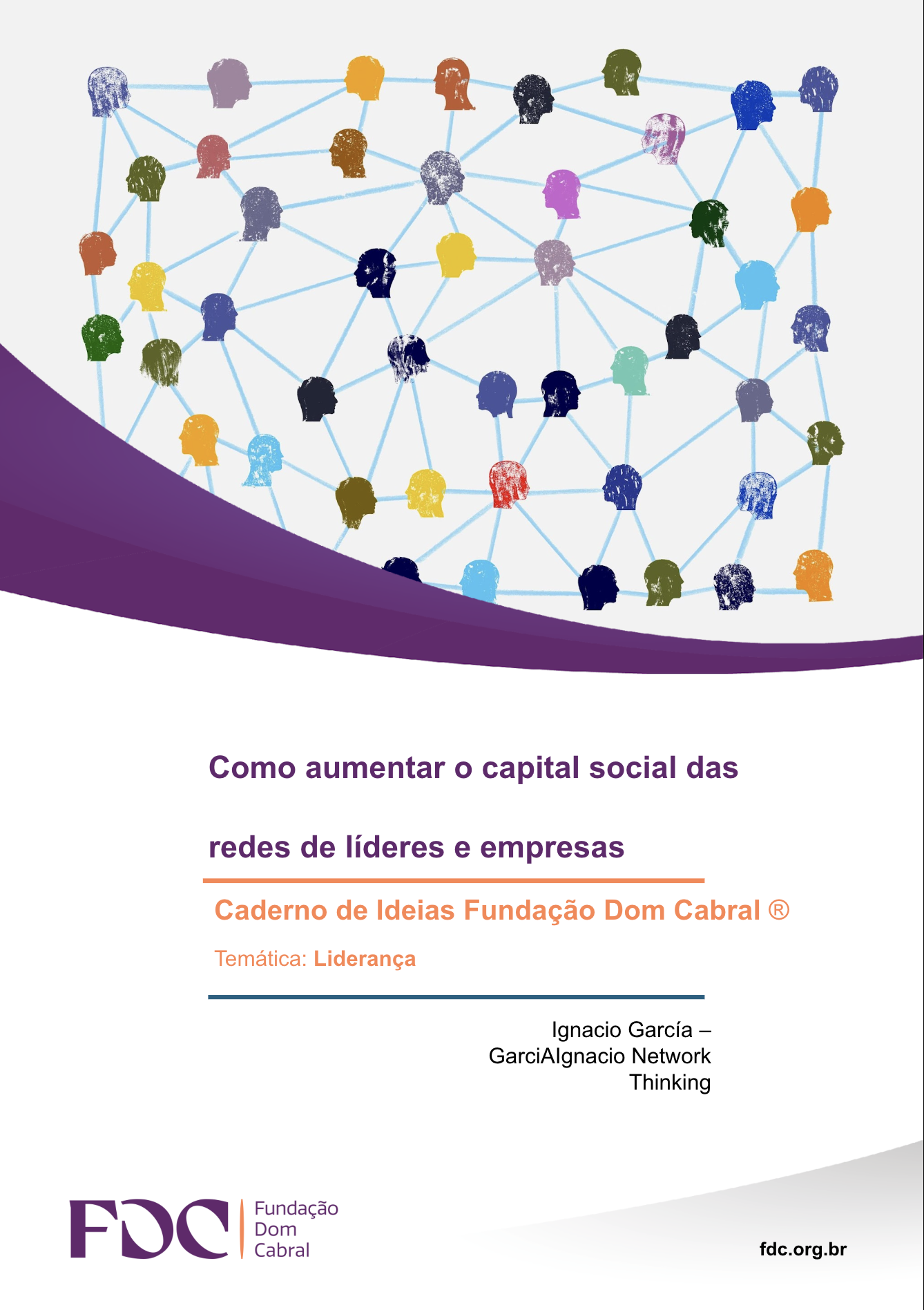 Como aumentar o capital social das

redes de líderes e empresas

Caderno de Ideias Fundação Dom Cabral ®

Temática: Liderança

Ignacio García –
GarciAIgnacio Network
Thinking

FDC
Fundação
Dom
Cabral

fdc.org.br